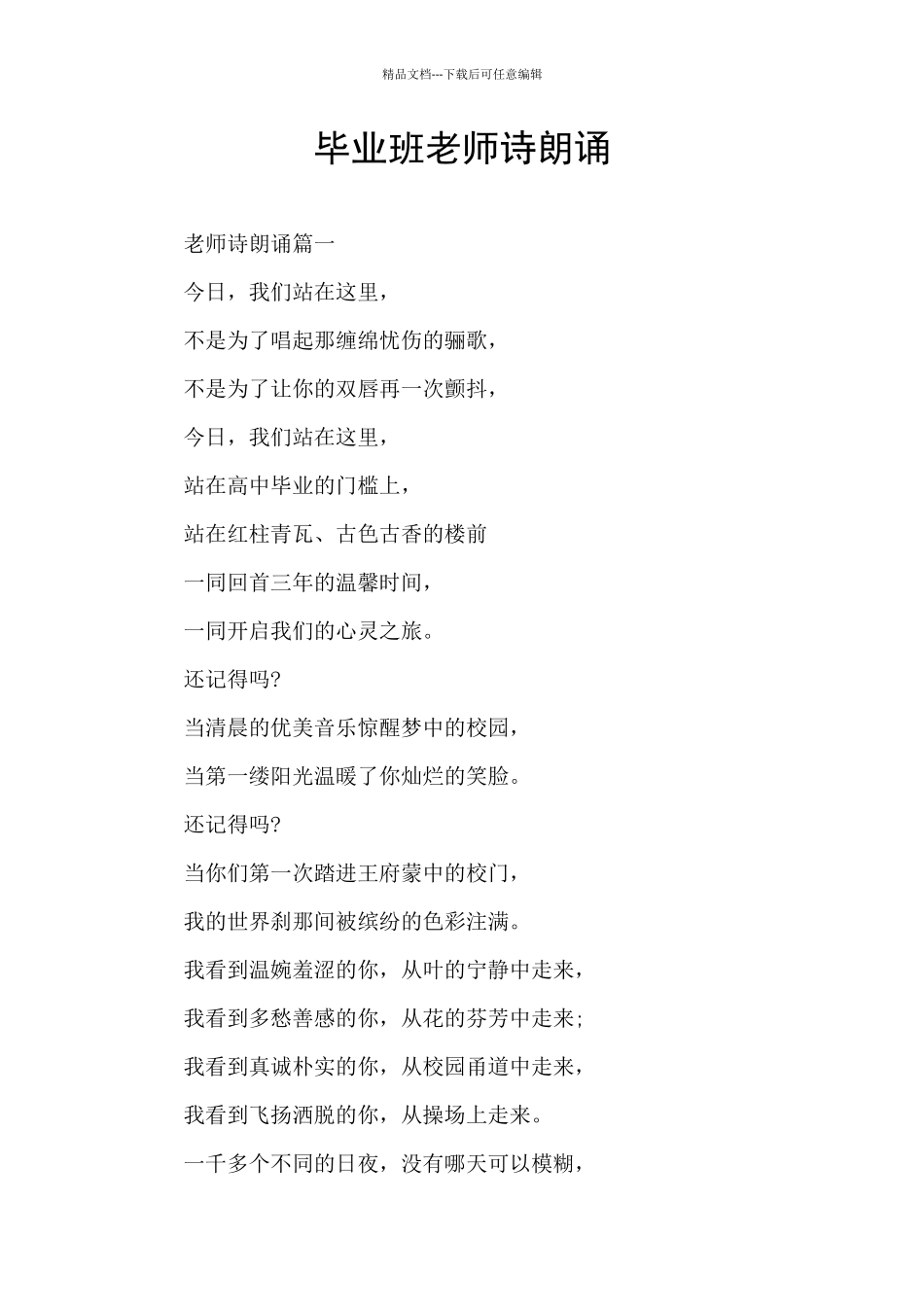 精品文档---下载后可任意编辑

毕业班老师诗朗诵

老师诗朗诵篇一

今日，我们站在这里，

不是为了唱起那缠绵忧伤的骊歌，

不是为了让你的双唇再一次颤抖，

今日，我们站在这里，

站在高中毕业的门槛上，

站在红柱青瓦、古色古香的楼前

一同回首三年的温馨时间，

一同开启我们的心灵之旅。

还记得吗?

当清晨的优美音乐惊醒梦中的校园，

当第一缕阳光温暖了你灿烂的笑脸。

还记得吗?

当你们第一次踏进王府蒙中的校门，

我的世界刹那间被缤纷的色彩注满。

我看到温婉羞涩的你，从叶的宁静中走来，

我看到多愁善感的你，从花的芬芳中走来;

我看到真诚朴实的你，从校园甬道中走来，

我看到飞扬洒脱的你，从操场上走来。

一千多个不同的日夜，没有哪天可以模糊，